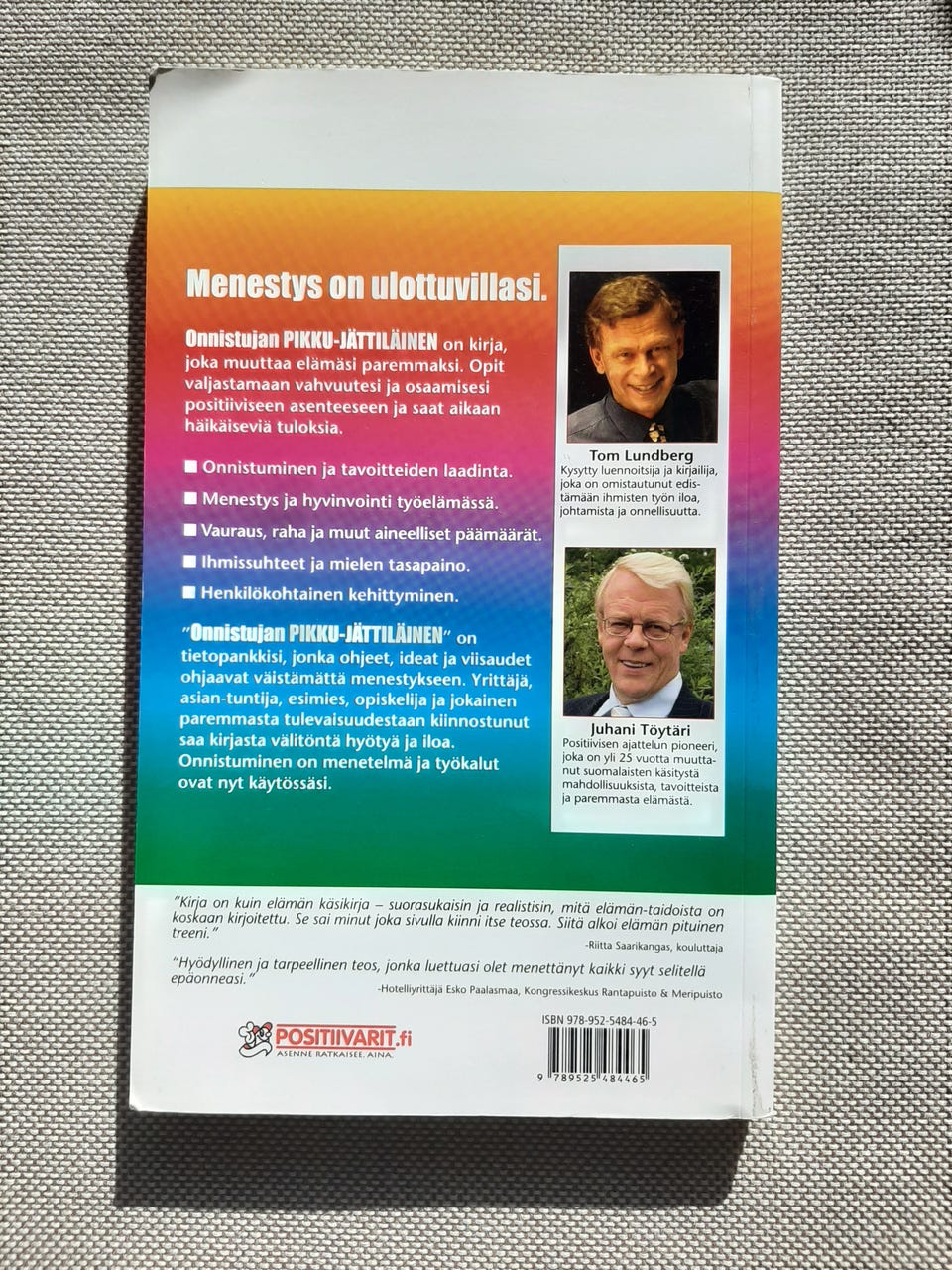 Menestys on ulottuvillasi.

Onnistujan PIKKU-JÄTTILÄINEN on kirja, joka muuttaa elämäsi paremmaksi. Opit valjastamaan vahvuutesi ja osaamisesi positiiviseen asenteeseen ja saat aikaan häikäiseviä tuloksia.

■ Onnistuminen ja tavoitteiden laadinta.
■ Menestys ja hyvinvointi työelämässä.
■ Vauraus, raha ja muut aineelliset päämäärät.
■ Ihmissuhteet ja mielen tasapaino.
■ Henkilökohtainen kehittyminen.

"Onnistujan PIKKU-JÄTTILÄINEN" on tietopankkisi, jonka ohjeet, ideat ja viisaudet ohjaavat väistämättä menestykseen. Yrittäjä, asian-tuntija, esimies, opiskelija ja jokainen paremmasta tulevaisuudestaan kiinnostunut saa kirjasta välitöntä hyötyä ja iloa. Onnistuminen on menetelmä ja työkalut ovat nyt käytössäsi.

Tom Lundberg
Kysytty luennoitsija ja kirjailija, joka on omistautunut edistämään ihmisten työn iloa, johtamista ja onnellisuutta.

Juhani Töytäri
Positiivisen ajattelun pioneeri, joka on yli 25 vuotta muuttanut suomalaisten käsitystä mahdollisuuksista, tavoitteista ja paremmasta elämästä.

"Kirja on kuin elämän käsikirja – suorasukaisin ja realistisin, mitä elämän-taidoista on koskaan kirjoitettu. Se sai minut joka sivulla kiinni itse teossa. Siitä alkoi elämän pituinen treeni."
-Riitta Saarikangas, kouluttaja

"Hyödyllinen ja tarpeellinen teos, jonka luettuasi olet menettänyt kaikki syyt selitellä epäonneasi."
-Hotelliyrittäjä Esko Paalasmaa, Kongressikeskus Rantapuisto & Meripuisto

POSITIIVARIT.fi
ASENNE RATKAISEE. AINA.

ISBN 978-952-5484-46-5
9 789525 484465